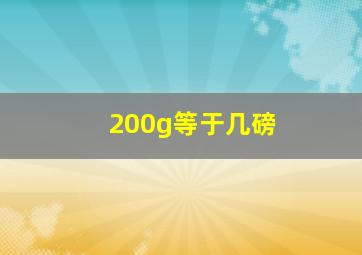 200g等于几磅